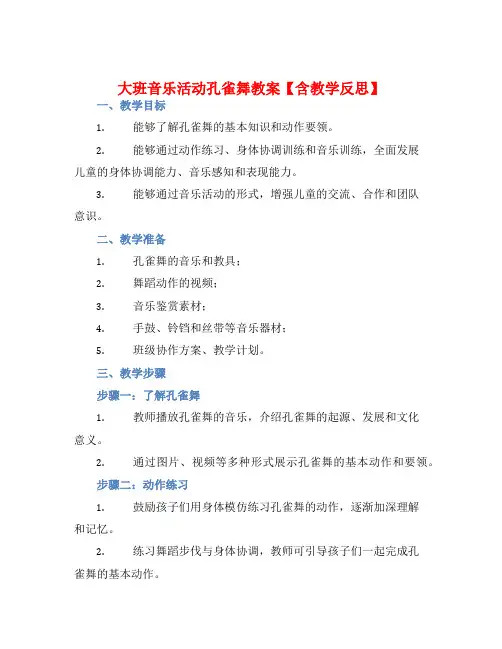 大班音乐活动孔雀舞教案【含教学反思】

一、教学目标

1. 能够了解孔雀舞的基本知识和动作要领。

2. 能够通过动作练习、身体协调训练和音乐训练，全面发展儿童的身体协调能力、音乐感知和表现能力。

3. 能够通过音乐活动的形式，增强儿童的交流、合作和团队意识。

二、教学准备

1. 孔雀舞的音乐和教具；

2. 舞蹈动作的视频；

3. 音乐鉴赏素材；

4. 手鼓、铃铛和丝带等音乐器材；

5. 班级协作方案、教学计划。

三、教学步骤

步骤一：了解孔雀舞

1. 教师播放孔雀舞的音乐，介绍孔雀舞的起源、发展和文化意义。

2. 通过图片、视频等多种形式展示孔雀舞的基本动作和要领。

步骤二：动作练习

1. 鼓励孩子们用身体模仿练习孔雀舞的动作，逐渐加深理解和记忆。

2. 练习舞蹈步伐与身体协调，教师可引导孩子们一起完成孔雀舞的基本动作。